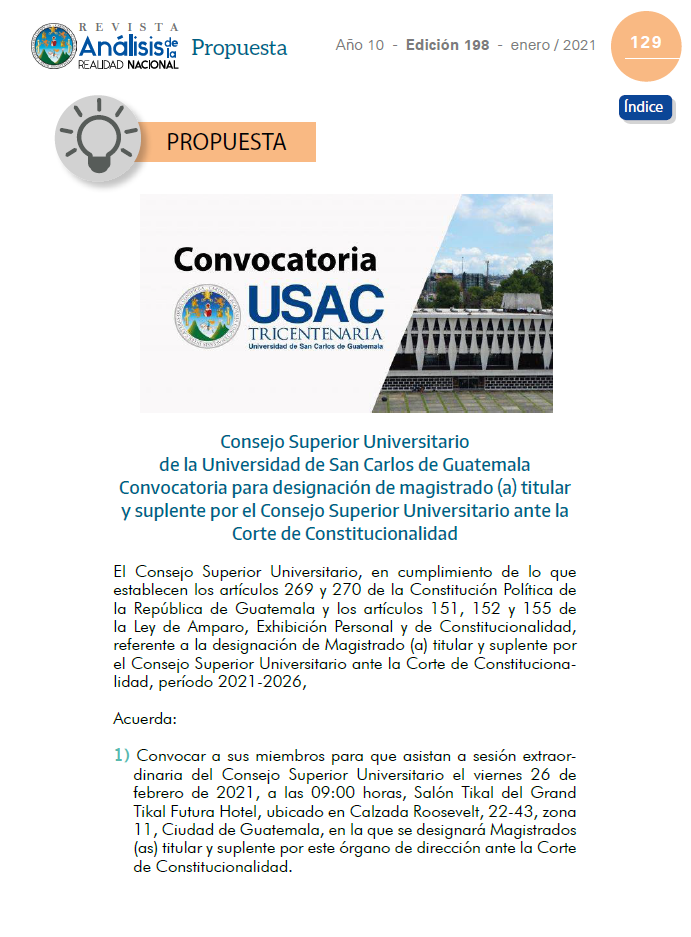 REVISTA Análisis de la REALIDAD NACIONAL Propuesta

Año 10 - Edición 198 - enero / 2021

129

Índice

PROPUESTA

Convocatoria

USAC TRICENTENARIA Universidad de San Carlos de Guatemala

Consejo Superior Universitario de la Universidad de San Carlos de Guatemala Convocatoria para designación de magistrado (a) titular y suplente por el Consejo Superior Universitario ante la Corte de Constitucionalidad

El Consejo Superior Universitario, en cumplimiento de lo que establecen los artículos 269 y 270 de la Constitución Política de la República de Guatemala y los artículos 151, 152 y 155 de la Ley de Amparo, Exhibición Personal y de Constitucionalidad, referente a la designación de Magistrado (a) titular y suplente por el Consejo Superior Universitario ante la Corte de Constitucionalidad, período 2021-2026,

Acuerda:

1) Convocar a sus miembros para que asistan a sesión extraordinaria del Consejo Superior Universitario el viernes 26 de febrero de 2021, a las 09:00 horas, Salón Tikal del Grand Tikal Futura Hotel, ubicado en Calzada Roosevelt, 22-43, zona 11, Ciudad de Guatemala, en la que se designará Magistrados (as) titular y suplente por este órgano de dirección ante la Corte de Constitucionalidad.